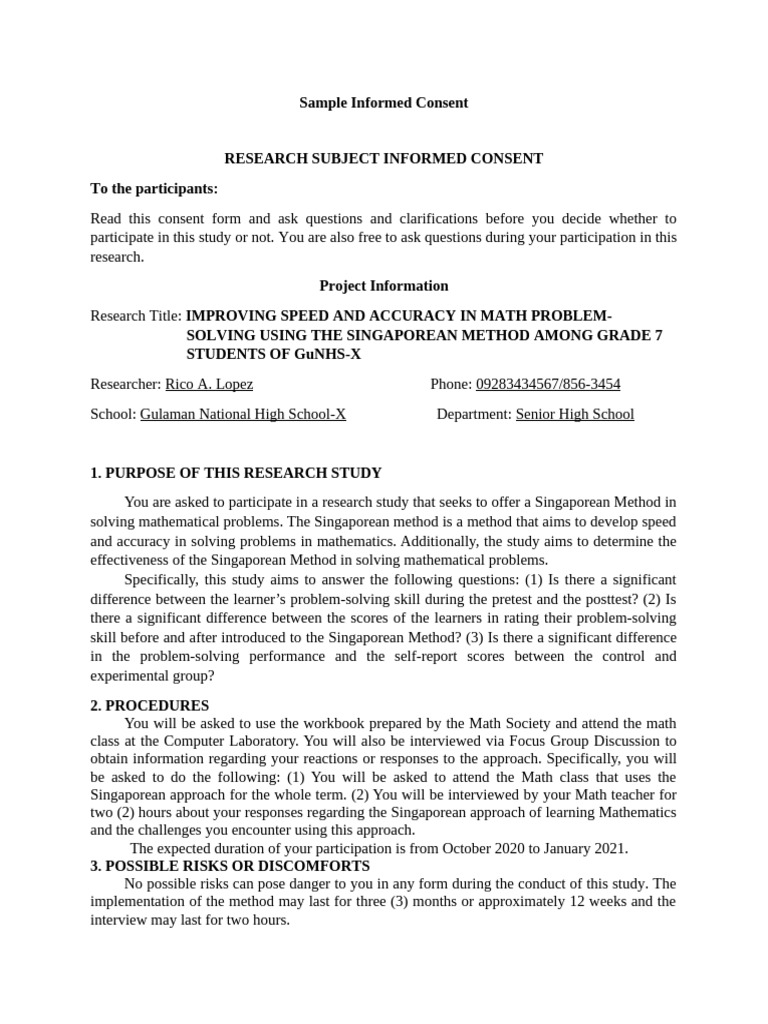 Sample Informed Consent

RESEARCH SUBJECT INFORMED CONSENT

To the participants:

Read this consent form and ask questions and clarifications before you decide whether to participate in this study or not. You are also free to ask questions during your participation in this research.

Project Information

Research Title: IMPROVING SPEED AND ACCURACY IN MATH PROBLEM-SOLVING USING THE SINGAPOREAN METHOD AMONG GRADE 7 STUDENTS OF GuNHS-X

Researcher: Rico A. Lopez

Phone: 09283434567/856-3454

School: Gulaman National High School-X

Department: Senior High School

1. PURPOSE OF THIS RESEARCH STUDY

You are asked to participate in a research study that seeks to offer a Singaporean Method in solving mathematical problems. The Singaporean method is a method that aims to develop speed and accuracy in solving problems in mathematics. Additionally, the study aims to determine the effectiveness of the Singaporean Method in solving mathematical problems.

Specifically, this study aims to answer the following questions: (1) Is there a significant difference between the learner's problem-solving skill during the pretest and the posttest? (2) Is there a significant difference between the scores of the learners in rating their problem-solving skill before and after introduced to the Singaporean Method? (3) Is there a significant difference in the problem-solving performance and the self-report scores between the control and experimental group?

2. PROCEDURES

You will be asked to use the workbook prepared by the Math Society and attend the math class at the Computer Laboratory. You will also be interviewed via Focus Group Discussion to obtain information regarding your reactions or responses to the approach. Specifically, you will be asked to do the following: (1) You will be asked to attend the Math class that uses the Singaporean approach for the whole term. (2) You will be interviewed by your Math teacher for two (2) hours about your responses regarding the Singaporean approach of learning Mathematics and the challenges you encounter using this approach.

The expected duration of your participation is from October 2020 to January 2021.

3. POSSIBLE RISKS OR DISCOMFORTS

No possible risks can pose danger to you in any form during the conduct of this study. The implementation of the method may last for three (3) months or approximately 12 weeks and the interview may last for two hours.